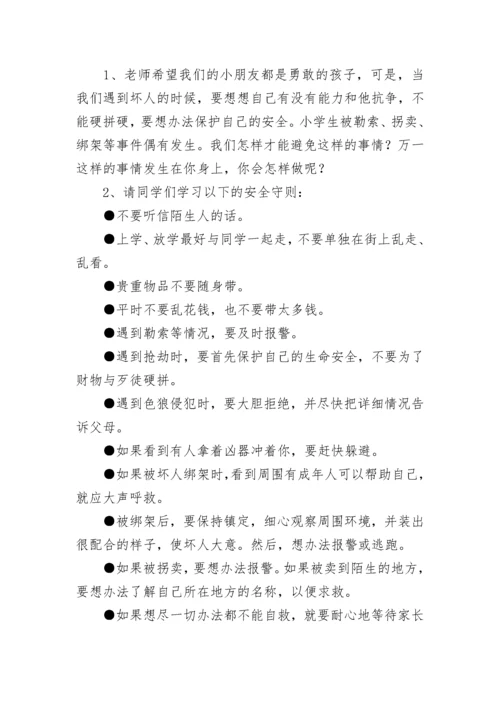 1、老师希望我们的小朋友都是勇敢的孩子，可是，当我们遇到坏人的时候，要想想自己有没有能力和他抗争，不能硬拼硬，要想办法保护自己的安全。小学生被勒索、拐卖、绑架等事件偶有发生。我们怎样才能避免这样的事情？万一这样的事情发生在你身上，你会怎样做呢？

2、请同学们学习以下的安全守则：

●不要听信陌生人的话。

●上学、放学最好与同学一起走，不要单独在街上乱走、乱看。

●贵重物品不要随身带。

●平时不要乱花钱，也不要带太多钱。

●遇到勒索等情况，要及时报警。

●遇到抢劫时，要首先保护自己的生命安全，不要为了财物与歹徒硬拼。

●遇到色狼侵犯时，要大胆拒绝，并尽快把详细情况告诉父母。

●如果看到有人拿着凶器冲着你，要赶快躲避。

●如果被坏人绑架时，看到周围有成年人可以帮助自己，就应大声呼救。

●被绑架后，要保持镇定，细心观察周围环境，并装出很配合的样子，使坏人大意。然后，想办法报警或逃跑。

●如果被拐卖，要想办法报警。如果被卖到陌生的地方，要想办法了解自己所在地方的名称，以便求救。

●如果想尽一切办法都不能自救，就要耐心地等待家长